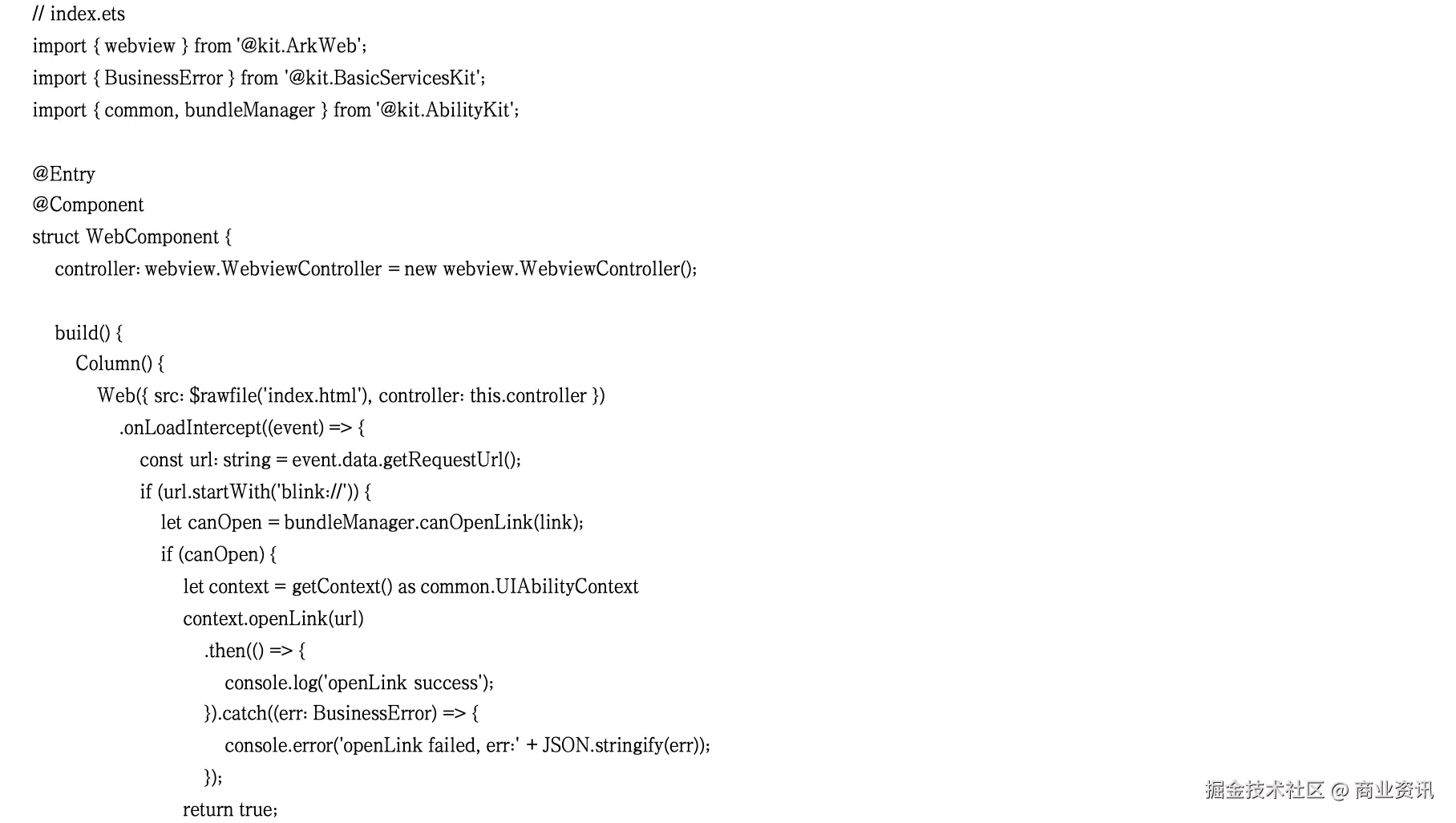 // index.ets
import { webview } from '@kit.ArkWeb';
import { BusinessError } from '@kit.BasicServicesKit';
import { common, bundleManager } from '@kit.AbilityKit';

@Entry
@Component
struct WebComponent {
  controller: webview.WebviewController = new webview.WebviewController();

  build() {
    Column() {
      Web({ src: $rawfile('index.html'), controller: this.controller })
        .onLoadIntercept((event) => {
          const url: string = event.data.getRequestUrl();
          if (url.startWith('blink://')) {
            let canOpen = bundleManager.canOpenLink(link);
            if (canOpen) {
              let context = getContext() as common.UIAbilityContext
              context.openLink(url)
                .then(() => {
                  console.log('openLink success');
                }).catch((err: BusinessError) => {
                  console.error('openLink failed, err:' + JSON.stringify(err));
                });
              return true;

掘金技术社区 @ 商业资讯